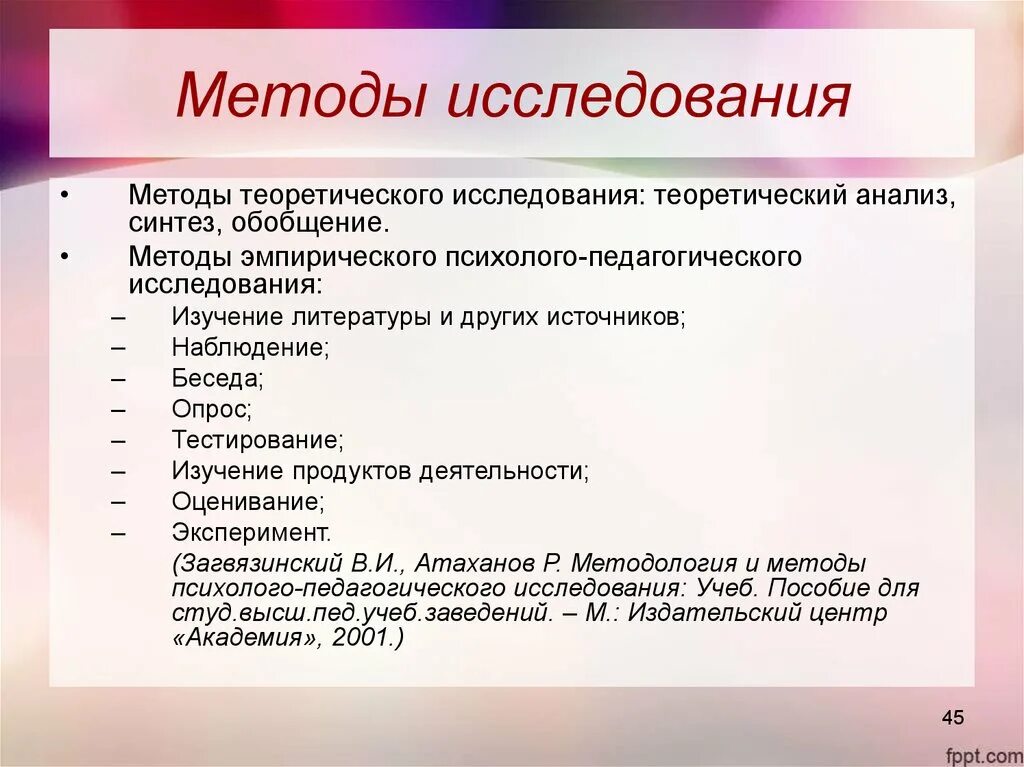 Методы исследования

• Методы теоретического исследования: теоретический анализ, синтез, обобщение.
• Методы эмпирического психолого-педагогического исследования:
– Изучение литературы и других источников;
– Наблюдение;
– Беседа;
– Опрос;
– Тестирование;
– Изучение продуктов деятельности;
– Оценивание;
– Эксперимент.
(Загвязинский В.И., Атаханов Р. Методология и методы психолого-педагогического исследования: Учеб. Пособие для студ.высш.пед.учеб.заведений. – М.: Издательский центр «Академия», 2001.)

45

fppt.com